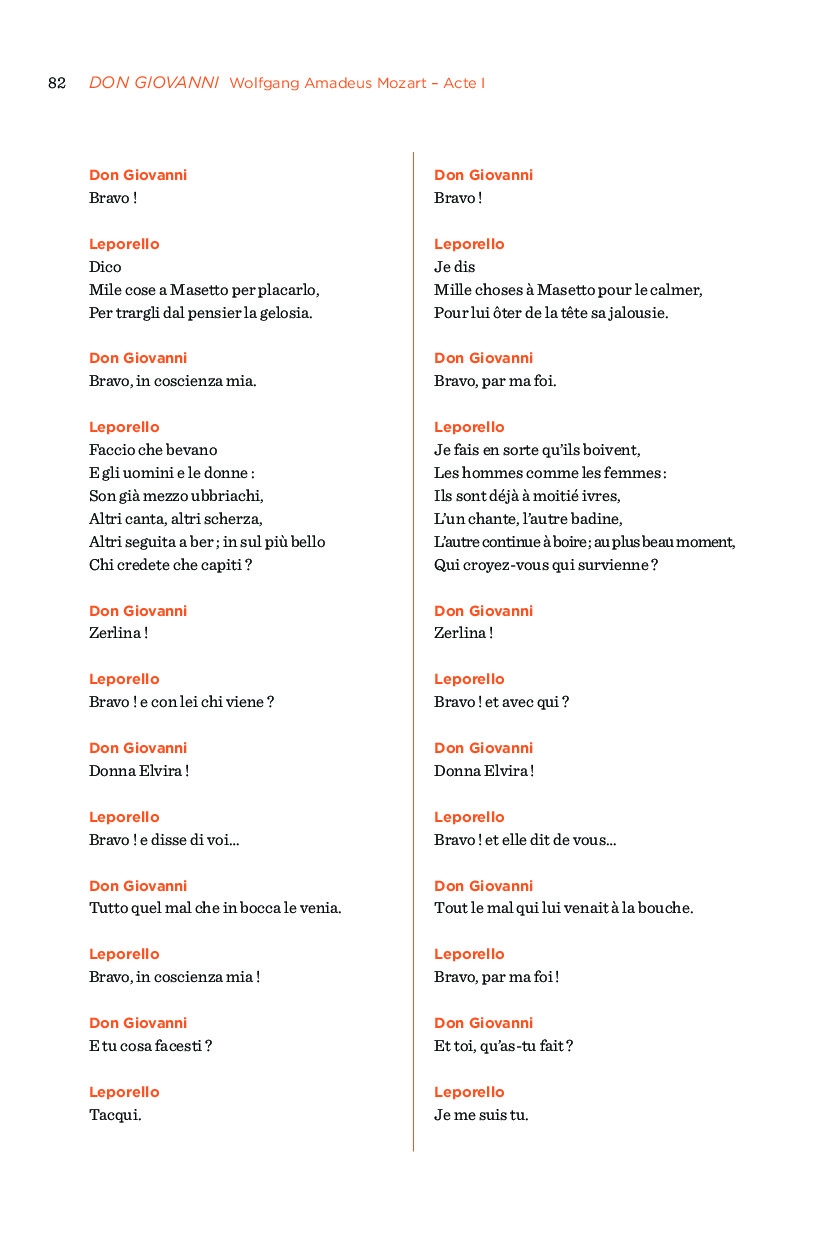 82 DON GIOVANNI Wolfgang Amadeus Mozart – Acte I

Don Giovanni
Bravo !

Leporello
Dico
Mile cose a Masetto per placarlo,
Per trargli dal pensier la gelosia.

Don Giovanni
Bravo, in coscienza mia.

Leporello
Faccio che bevano
E gli uomini e le donne :
Son già mezzo ubbriachi,
Altri canta, altri scherza,
Altri seguita a ber ; in sul più bello
Chi credete che capiti ?

Don Giovanni
Zerlina !

Leporello
Bravo ! e con lei chi viene ?

Don Giovanni
Donna Elvira !

Leporello
Bravo ! e disse di voi...

Don Giovanni
Tutto quel mal che in bocca le venia.

Leporello
Bravo, in coscienza mia !

Don Giovanni
E tu cosa facesti ?

Leporello
Tacqui.

Don Giovanni
Bravo !

Leporello
Je dis
Mille choses à Masetto pour le calmer,
Pour lui ôter de la tête sa jalousie.

Don Giovanni
Bravo, par ma foi.

Leporello
Je fais en sorte qu'ils boivent,
Les hommes comme les femmes :
Ils sont déjà à moitié ivres,
L'un chante, l'autre badine,
L'autre continue à boire ; au plus beau moment,
Qui croyez-vous qui survienne ?

Don Giovanni
Zerlina !

Leporello
Bravo ! et avec qui ?

Don Giovanni
Donna Elvira !

Leporello
Bravo ! et elle dit de vous...

Don Giovanni
Tout le mal qui lui venait à la bouche.

Leporello
Bravo, par ma foi !

Don Giovanni
Et toi, qu'as-tu fait ?

Leporello
Je me suis tu.